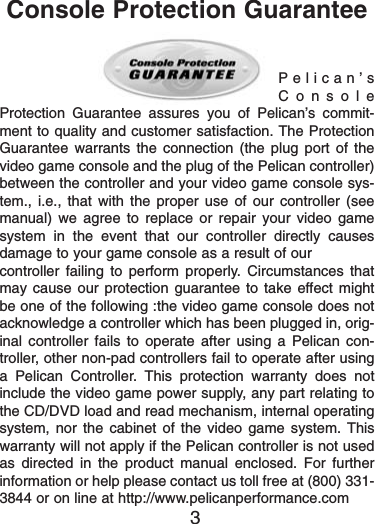 Console Protection Guarantee

Console Protection GUARANTEE

Pelican's Console Protection Guarantee assures you of Pelican's commitment to quality and customer satisfaction. The Protection Guarantee warrants the connection (the plug port of the video game console and the plug of the Pelican controller) between the controller and your video game console system., i.e., that with the proper use of our controller (see manual) we agree to replace or repair your video game system in the event that our controller directly causes damage to your game console as a result of our

controller failing to perform properly. Circumstances that may cause our protection guarantee to take effect might be one of the following :the video game console does not acknowledge a controller which has been plugged in, original controller fails to operate after using a Pelican controller, other non-pad controllers fail to operate after using a Pelican Controller. This protection warranty does not include the video game power supply, any part relating to the CD/DVD load and read mechanism, internal operating system, nor the cabinet of the video game system. This warranty will not apply if the Pelican controller is not used as directed in the product manual enclosed. For further information or help please contact us toll free at (800) 331-3844 or on line at http://www.pelicanperformance.com

3